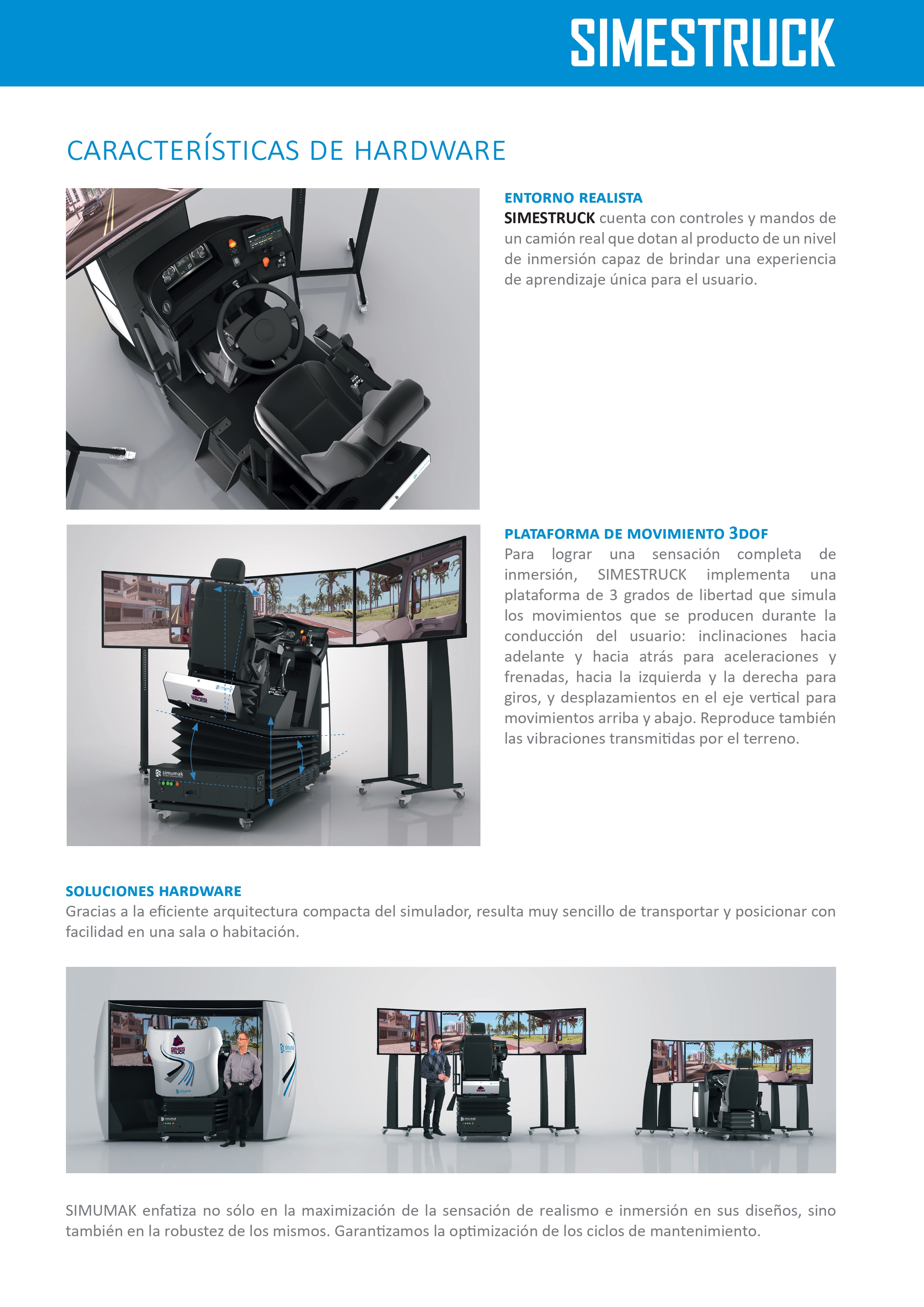 SIMESTRUCK

CARACTERÍSTICAS DE HARDWARE

ENTORNO REALISTA
SIMESTRUCK cuenta con controles y mandos de un camión real que dotan al producto de un nivel de inmersión capaz de brindar una experiencia de aprendizaje única para el usuario.

PLATAFORMA DE MOVIMIENTO 3DOF
Para lograr una sensación completa de inmersión, SIMESTRUCK implementa una plataforma de 3 grados de libertad que simula los movimientos que se producen durante la conducción del usuario: inclinaciones hacia adelante y hacia atrás para aceleraciones y frenadas, hacia la izquierda y la derecha para giros, y desplazamientos en el eje vertical para movimientos arriba y abajo. Reproduce también las vibraciones transmitidas por el terreno.

SOLUCIONES HARDWARE
Gracias a la eficiente arquitectura compacta del simulador, resulta muy sencillo de transportar y posicionar con facilidad en una sala o habitación.

SIMUMAK enfatiza no sólo en la maximización de la sensación de realismo e inmersión en sus diseños, sino también en la robustez de los mismos. Garantizamos la optimización de los ciclos de mantenimiento.